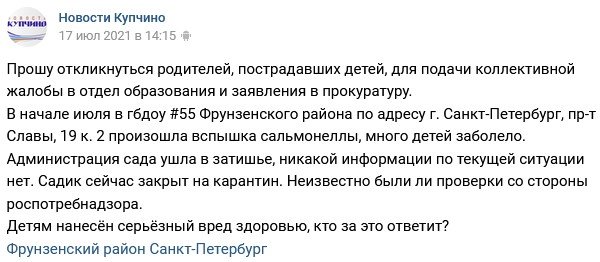 НОВОСТИ КУПЧИНО

Новости Купчино
17 июл 2021 в 14:15

Прошу откликнуться родителей, пострадавших детей, для подачи коллективной жалобы в отдел образования и заявления в прокуратуру.
В начале июля в гбдоу #55 Фрунзенского района по адресу г. Санкт-Петербург, пр-т Славы, 19 к. 2 произошла вспышка сальмонеллы, много детей заболело.
Администрация сада ушла в затишье, никакой информации по текущей ситуации нет. Садик сейчас закрыт на карантин. Неизвестно были ли проверки со стороны роспотребнадзора.
Детям нанесён серьёзный вред здоровью, кто за это ответит?
Фрунзенский район Санкт-Петербург